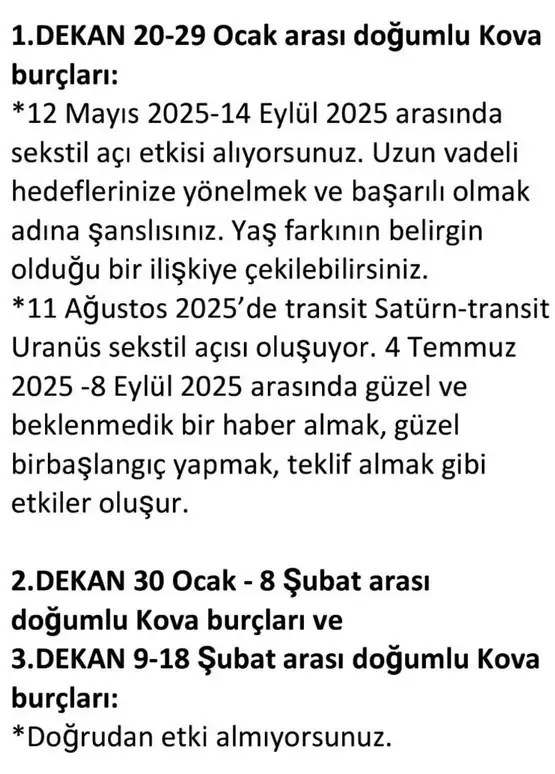 1.DEKAN 20-29 Ocak arası doğumlu Kova burçları:
*12 Mayıs 2025-14 Eylül 2025 arasında sekstil açı etkisi alıyorsunuz. Uzun vadeli hedeflerinize yönelmek ve başarılı olmak adına şanslısınız. Yaş farkının belirgin olduğu bir ilişkiye çekilebilirsiniz.
*11 Ağustos 2025'de transit Satürn-transit Uranüs sekstil açısı oluşuyor. 4 Temmuz 2025 -8 Eylül 2025 arasında güzel ve beklenmedik bir haber almak, güzel birbaşlangıç yapmak, teklif almak gibi etkiler oluşur.

2.DEKAN 30 Ocak - 8 Şubat arası doğumlu Kova burçları ve
3.DEKAN 9-18 Şubat arası doğumlu Kova burçları:
*Doğrudan etki almıyorsunuz.